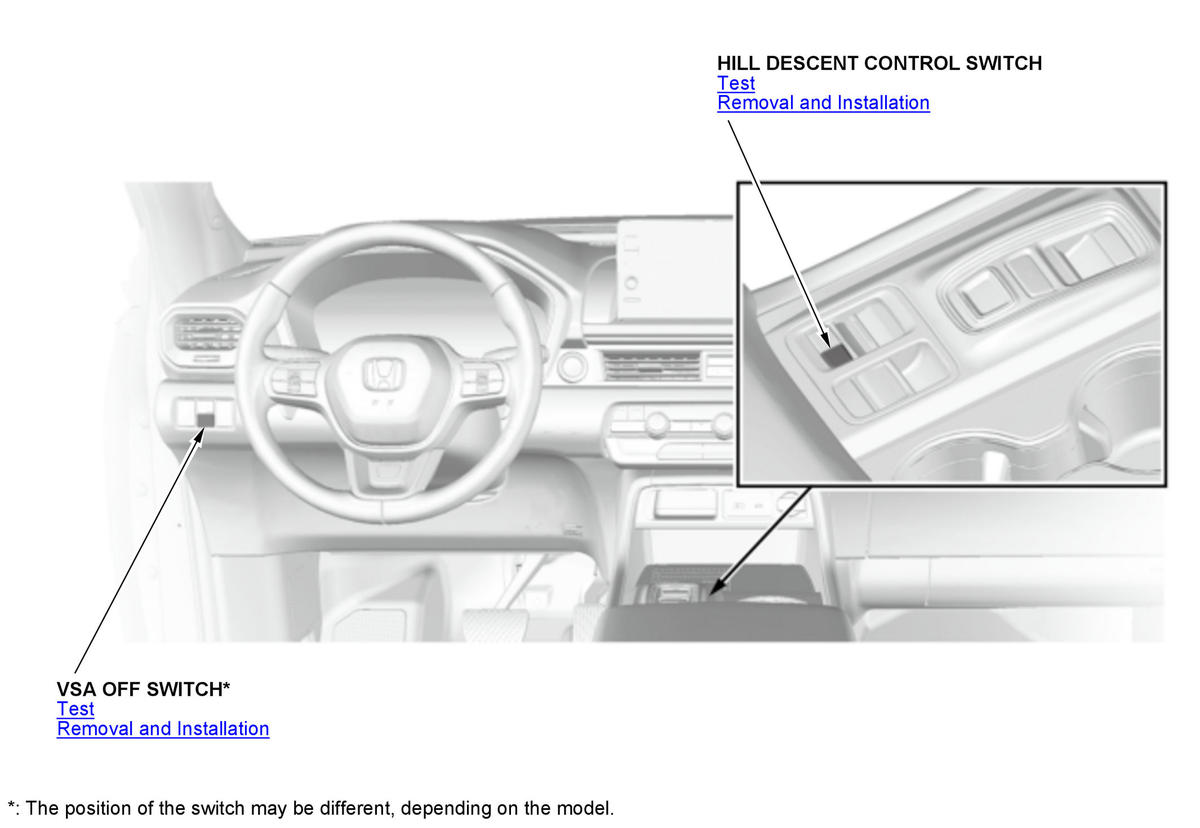 HILL DESCENT CONTROL SWITCH
Test
Removal and Installation

VSA OFF SWITCH*
Test
Removal and Installation

*: The position of the switch may be different, depending on the model.